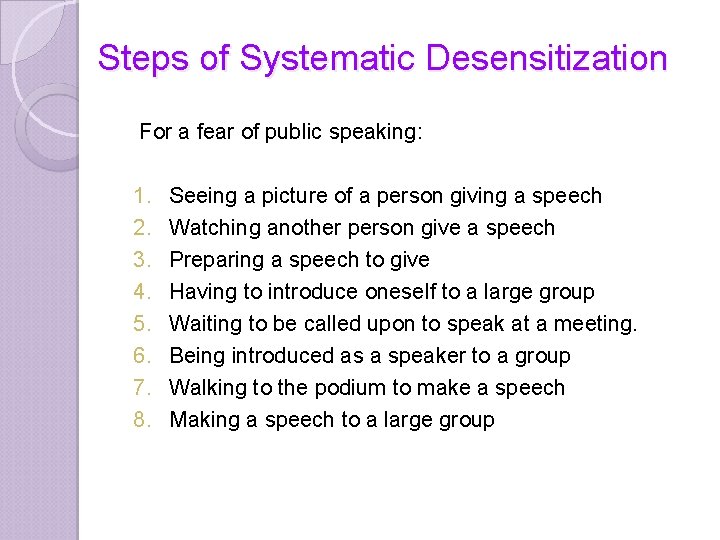 Steps of Systematic Desensitization

For a fear of public speaking:

1. Seeing a picture of a person giving a speech
2. Watching another person give a speech
3. Preparing a speech to give
4. Having to introduce oneself to a large group
5. Waiting to be called upon to speak at a meeting.
6. Being introduced as a speaker to a group
7. Walking to the podium to make a speech
8. Making a speech to a large group